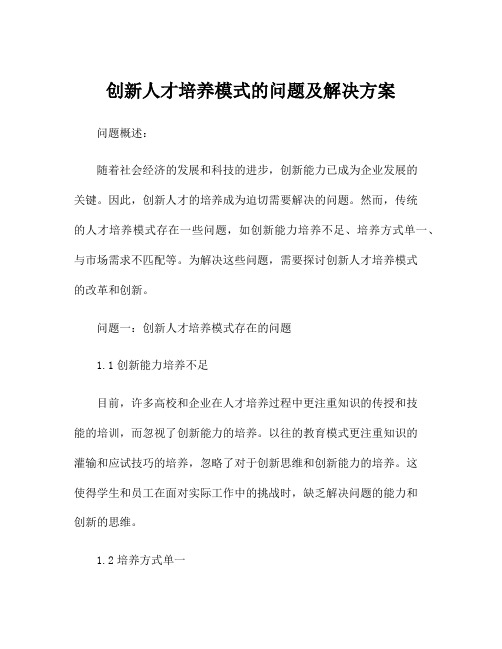 创新人才培养模式的问题及解决方案

问题概述：

随着社会经济的发展和科技的进步，创新能力已成为企业发展的关键。因此，创新人才的培养成为迫切需要解决的问题。然而，传统的人才培养模式存在一些问题，如创新能力培养不足、培养方式单一、与市场需求不匹配等。为解决这些问题，需要探讨创新人才培养模式的改革和创新。

问题一：创新人才培养模式存在的问题

1.1 创新能力培养不足

目前，许多高校和企业在人才培养过程中更注重知识的传授和技能的培训，而忽视了创新能力的培养。以往的教育模式更注重知识的灌输和应试技巧的培养，忽略了对于创新思维和创新能力的培养。这使得学生和员工在面对实际工作中的挑战时，缺乏解决问题的能力和创新的思维。

1.2 培养方式单一